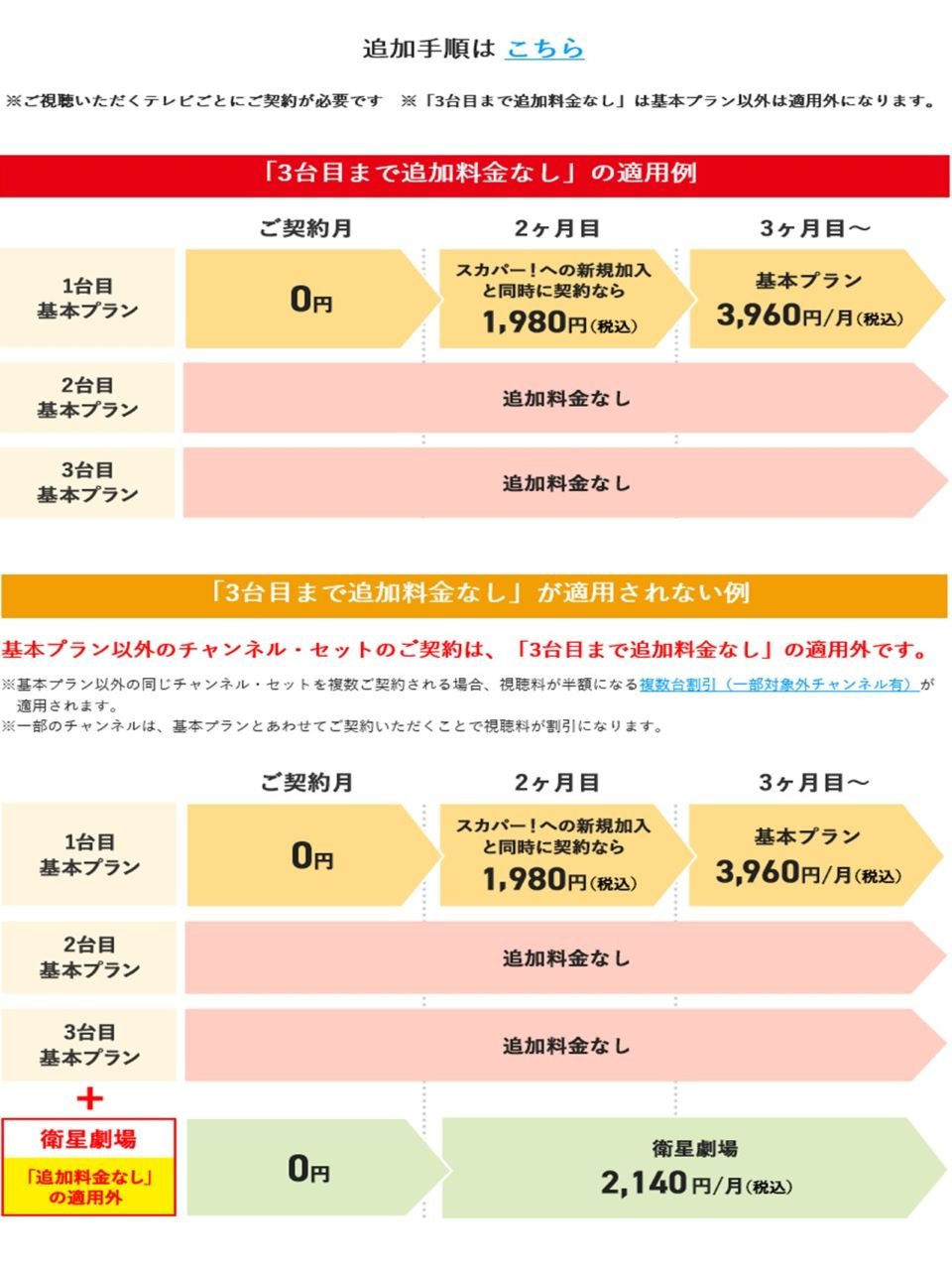 追加手順は こちら

※ご視聴いただくテレビごとにご契約が必要です　※「3台目まで追加料金なし」は基本プラン以外は適用外になります。

「3台目まで追加料金なし」の適用例

| | ご契約月 | 2ヶ月目 | 3ヶ月目～ |
|---|---|---|---|
| 1台目 基本プラン | 0円 | スカパー！への新規加入と同時に契約なら 1,980円(税込) | 基本プラン 3,960円/月(税込) |
| 2台目 基本プラン | 追加料金なし | | |
| 3台目 基本プラン | 追加料金なし | | |

「3台目まで追加料金なし」が適用されない例

基本プラン以外のチャンネル・セットのご契約は、「3台目まで追加料金なし」の適用外です。

※基本プラン以外の同じチャンネル・セットを複数ご契約される場合、視聴料が半額になる複数台割引（一部対象外チャンネル有）が適用されます。
※一部のチャンネルは、基本プランとあわせてご契約いただくことで視聴料が割引になります。

| | ご契約月 | 2ヶ月目 | 3ヶ月目～ |
|---|---|---|---|
| 1台目 基本プラン | 0円 | スカパー！への新規加入と同時に契約なら 1,980円(税込) | 基本プラン 3,960円/月(税込) |
| 2台目 基本プラン | 追加料金なし | | |
| 3台目 基本プラン | 追加料金なし | | |
| ＋ 衛星劇場 「追加料金なし」の適用外 | 0円 | 衛星劇場 2,140円/月(税込) | |